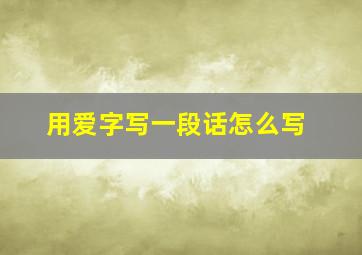 用爱字写一段话怎么写